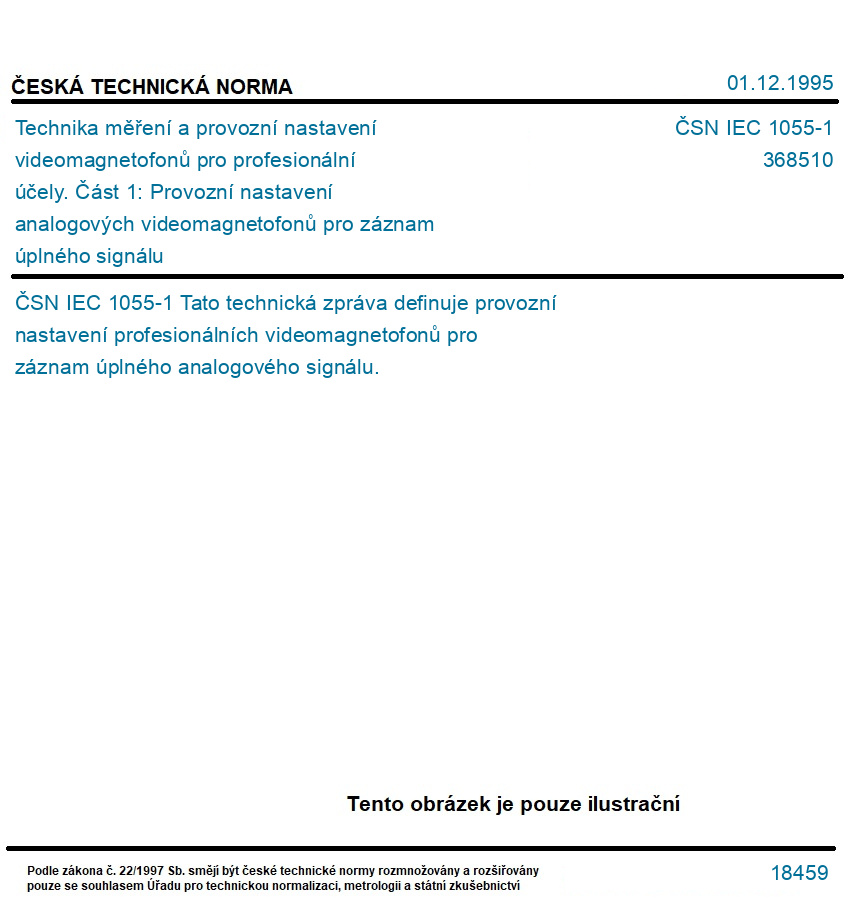 ČESKÁ TECHNICKÁ NORMA

01.12.1995

Technika měření a provozní nastavení videomagnetofonů pro profesionální účely. Část 1: Provozní nastavení analogových videomagnetofonů pro záznam úplného signálu

ČSN IEC 1055-1
368510

ČSN IEC 1055-1 Tato technická zpráva definuje provozní nastavení profesionálních videomagnetofonů pro záznam úplného analogového signálu.

Tento obrázek je pouze ilustrační

Podle zákona č. 22/1997 Sb. smějí být české technické normy rozmnožovány a rozšiřovány pouze se souhlasem Úřadu pro technickou normalizaci, metrologii a státní zkušebnictví

18459